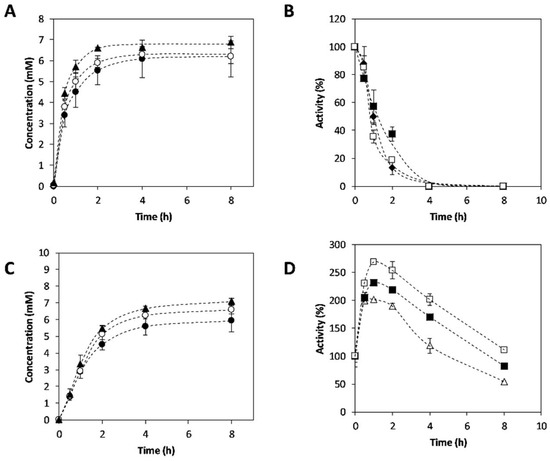 A

Concentration (mM)

8
7
6
5
4
3
2
1
0

0 2 4 6 8

Time (h)

B

Activity (%)

120
100
80
60
40
20
0

0 2 4 6 8 10

Time (h)

C

Concentration (mM)

10
9
8
7
6
5
4
3
2
1
0

0 2 4 6 8

Time (h)

D

Activity (%)

300
250
200
150
100
50
0

0 2 4 6 8 10

Time (h)